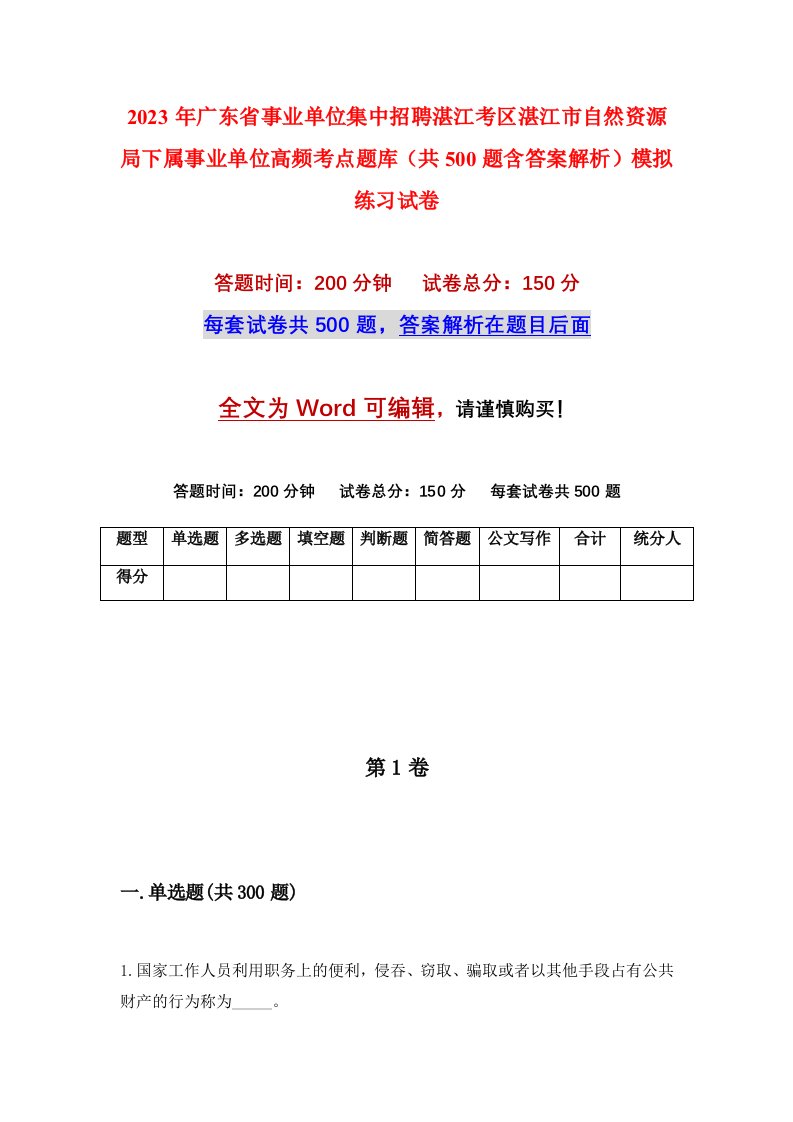 2023 年广东省事业单位集中招聘湛江考区湛江市自然资源局下属事业单位高频考点题库（共 500 题含答案解析）模拟练习试卷

答题时间：200 分钟　试卷总分：150 分

每套试卷共 500 题，答案解析在题目后面

全文为 Word 可编辑，请谨慎购买！

答题时间：200 分钟　试卷总分：150 分　每套试卷共 500 题

| 题型 | 单选题 | 多选题 | 填空题 | 判断题 | 简答题 | 公文写作 | 合计 | 统分人 |
|---|---|---|---|---|---|---|---|---|
| 得分 | | | | | | | | |

第 1 卷

一. 单选题(共 300 题)

1. 国家工作人员利用职务上的便利，侵吞、窃取、骗取或者以其他手段占有公共财产的行为称为_____。